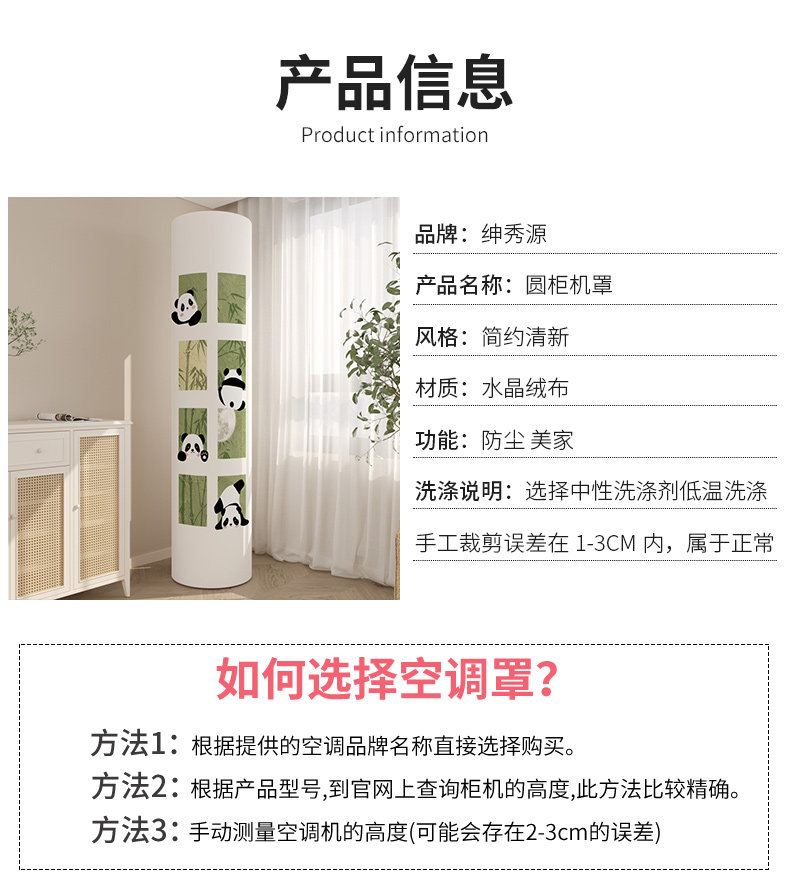 产品信息

Product information

品牌：绅秀源

产品名称：圆柜机罩

风格：简约清新

材质：水晶绒布

功能：防尘 美家

洗涤说明：选择中性洗涤剂低温洗涤

手工裁剪误差在 1-3CM 内，属于正常

如何选择空调罩?

方法1：根据提供的空调品牌名称直接选择购买。

方法2：根据产品型号,到官网上查询柜机的高度,此方法比较精确。

方法3：手动测量空调机的高度(可能会存在2-3cm的误差)